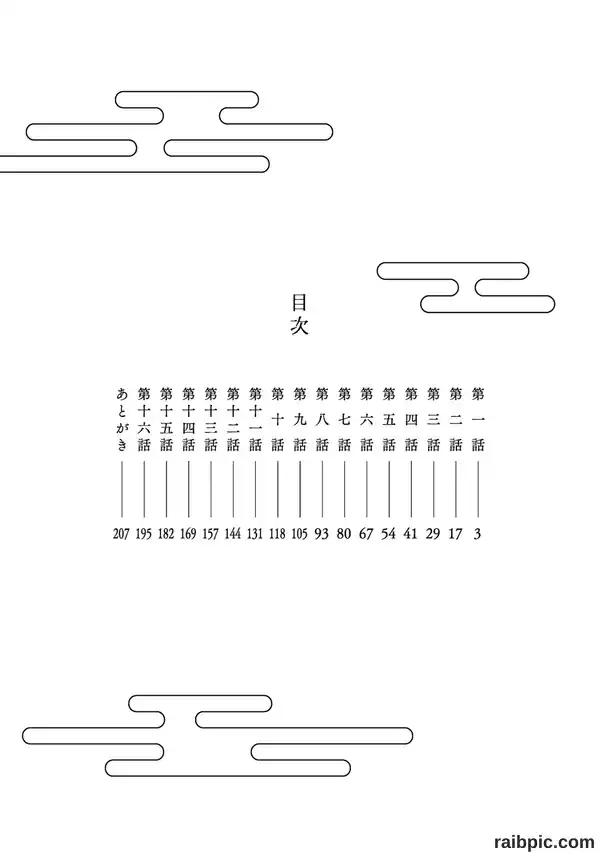 目次

第一話 3
第二話 17
第三話 29
第四話 41
第五話 54
第六話 67
第七話 80
第八話 93
第九話 105
第十話 118
第十一話 131
第十二話 144
第十三話 157
第十四話 169
第十五話 182
第十六話 195
あとがき 207

raibpic.com